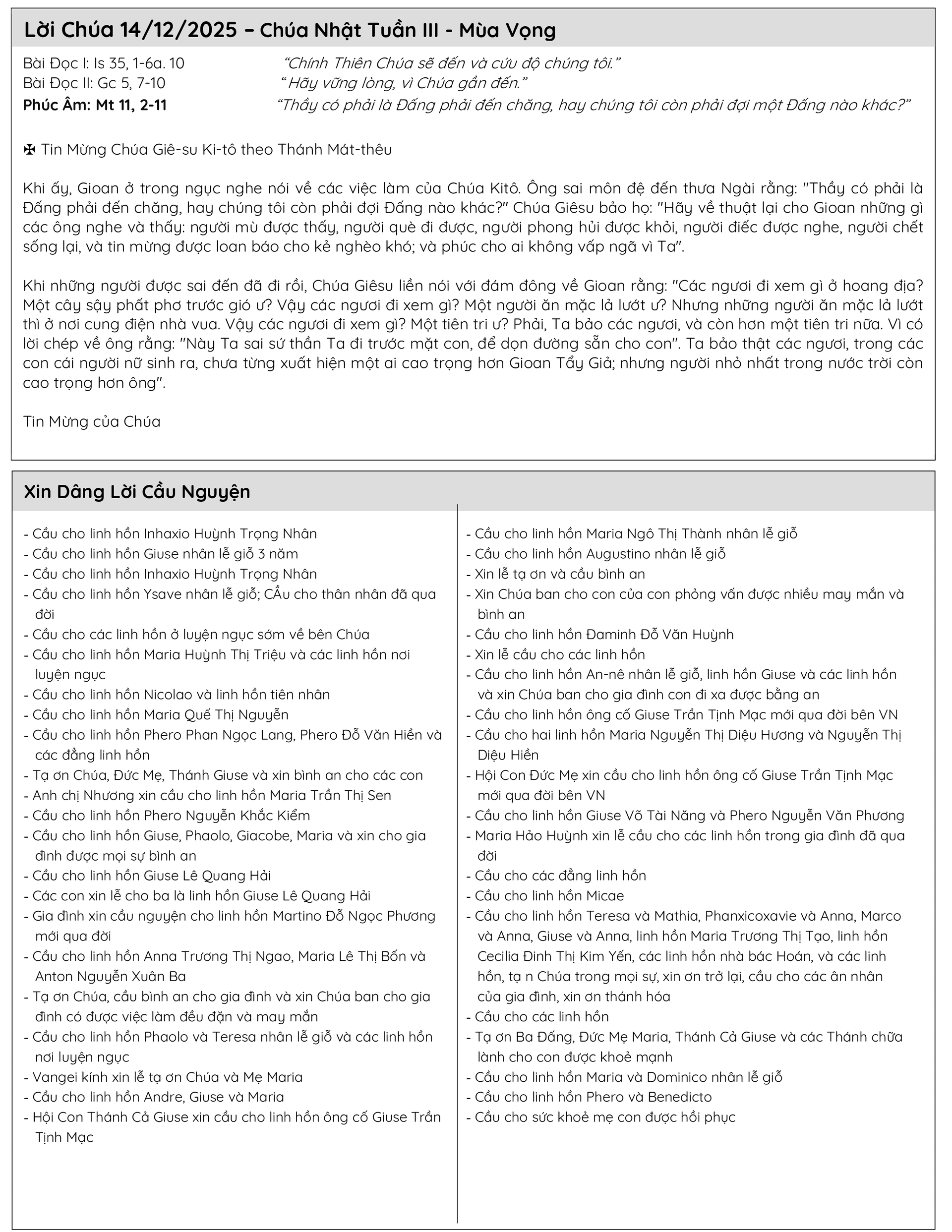 Lời Chúa 14/12/2025 – Chúa Nhật Tuần III - Mùa Vọng

Bài Đọc I: Is 35, 1-6a. 10 "Chính Thiên Chúa sẽ đến và cứu độ chúng tôi."
Bài Đọc II: Gc 5, 7-10 " Hãy vững lòng, vì Chúa gần đến."
Phúc Âm: Mt 11, 2-11 "Thầy có phải là Đấng phải đến chăng, hay chúng tôi còn phải đợi một Đấng nào khác?"

✠ Tin Mừng Chúa Giê-su Ki-tô theo Thánh Mát-thêu

Khi ấy, Gioan ở trong ngục nghe nói về các việc làm của Chúa Kitô. Ông sai môn đệ đến thưa Ngài rằng: "Thầy có phải là Đấng phải đến chăng, hay chúng tôi còn phải đợi Đấng nào khác?" Chúa Giêsu bảo họ: "Hãy về thuật lại cho Gioan những gì các ông nghe và thấy: người mù được thấy, người què đi được, người phong hủi được khỏi, người điếc được nghe, người chết sống lại, và tin mừng được loan báo cho kẻ nghèo khó; và phúc cho ai không vấp ngã vì Ta".

Khi những người được sai đến đã đi rồi, Chúa Giêsu liền nói với đám đông về Gioan rằng: "Các ngươi đi xem gì ở hoang địa? Một cây sậy phất phơ trước gió ư? Vậy các ngươi đi xem gì? Một người ăn mặc lả lướt ư? Nhưng những người ăn mặc lả lướt thì ở nơi cung điện nhà vua. Vậy các ngươi đi xem gì? Một tiên tri ư? Phải, Ta bảo các ngươi, và còn hơn một tiên tri nữa. Vì có lời chép về ông rằng: "Này Ta sai sứ thần Ta đi trước mặt con, để dọn đường sẵn cho con". Ta bảo thật các ngươi, trong các con cái người nữ sinh ra, chưa từng xuất hiện một ai cao trọng hơn Gioan Tẩy Giả; nhưng người nhỏ nhất trong nước trời còn cao trọng hơn ông".

Tin Mừng của Chúa

Xin Dâng Lời Cầu Nguyện

- Cầu cho linh hồn Inhaxio Huỳnh Trọng Nhân
- Cầu cho linh hồn Giuse nhân lễ giỗ 3 năm
- Cầu cho linh hồn Inhaxio Huỳnh Trọng Nhân
- Cầu cho linh hồn Ysave nhân lễ giỗ; CẦu cho thân nhân đã qua đời
- Cầu cho các linh hồn ở luyện ngục sớm về bên Chúa
- Cầu cho linh hồn Maria Huỳnh Thị Triệu và các linh hồn nơi luyện ngục
- Cầu cho linh hồn Nicolao và linh hồn tiên nhân
- Cầu cho linh hồn Maria Quế Thị Nguyễn
- Cầu cho linh hồn Phero Phan Ngọc Lang, Phero Đỗ Văn Hiền và các đẳng linh hồn
- Tạ ơn Chúa, Đức Mẹ, Thánh Giuse và xin bình an cho các con
- Anh chị Nhương xin cầu cho linh hồn Maria Trần Thị Sen
- Cầu cho linh hồn Phero Nguyễn Khắc Kiểm
- Cầu cho linh hồn Giuse, Phaolo, Giacobe, Maria và xin cho gia đình được mọi sự bình an
- Cầu cho linh hồn Giuse Lê Quang Hải
- Các con xin lễ cho ba là linh hồn Giuse Lê Quang Hải
- Gia đình xin cầu nguyện cho linh hồn Martino Đỗ Ngọc Phương mới qua đời
- Cầu cho linh hồn Anna Trương Thị Ngao, Maria Lê Thị Bốn và Anton Nguyễn Xuân Ba
- Tạ ơn Chúa, cầu bình an cho gia đình và xin Chúa ban cho gia đình có được việc làm đều đặn và may mắn
- Cầu cho linh hồn Phaolo và Teresa nhân lễ giỗ và các linh hồn nơi luyện ngục
- Vangei kính xin lễ tạ ơn Chúa và Mẹ Maria
- Cầu cho linh hồn Andre, Giuse và Maria
- Hội Con Thánh Cả Giuse xin cầu cho linh hồn ông cố Giuse Trần Tịnh Mạc

- Cầu cho linh hồn Maria Ngô Thị Thành nhân lễ giỗ
- Cầu cho linh hồn Augustino nhân lễ giỗ
- Xin lễ tạ ơn và cầu bình an
- Xin Chúa ban cho con của con phỏng vấn được nhiều may mắn và bình an
- Cầu cho linh hồn Đaminh Đỗ Văn Huỳnh
- Xin lễ cầu cho các linh hồn
- Cầu cho linh hồn An-nê nhân lễ giỗ, linh hồn Giuse và các linh hồn và xin Chúa ban cho gia đình con đi xa được bằng an
- Cầu cho linh hồn ông cố Giuse Trần Tịnh Mạc mới qua đời bên VN
- Cầu cho hai linh hồn Maria Nguyễn Thị Diệu Hương và Nguyễn Thị Diệu Hiền
- Hội Con Đức Mẹ xin cầu cho linh hồn ông cố Giuse Trần Tịnh Mạc mới qua đời bên VN
- Cầu cho linh hồn Giuse Võ Tài Năng và Phero Nguyễn Văn Phương
- Maria Hảo Huỳnh xin lễ cầu cho các linh hồn trong gia đình đã qua đời
- Cầu cho các đẳng linh hồn
- Cầu cho linh hồn Micae
- Cầu cho linh hồn Teresa và Mathia, Phanxicoxavie và Anna, Marco và Anna, Giuse và Anna, linh hồn Maria Trương Thị Tạo, linh hồn Cecilia Đinh Thị Kim Yến, các linh hồn nhà bác Hoán, và các linh hồn, tạ n Chúa trong mọi sự, xin ơn trở lại, cầu cho các ân nhân của gia đình, xin ơn thánh hóa
- Cầu cho các linh hồn
- Tạ ơn Ba Đấng, Đức Mẹ Maria, Thánh Cả Giuse và các Thánh chữa lành cho con được khoẻ mạnh
- Cầu cho linh hồn Maria và Dominico nhân lễ giỗ
- Cầu cho linh hồn Phero và Benedicto
- Cầu cho sức khoẻ mẹ con được hồi phục